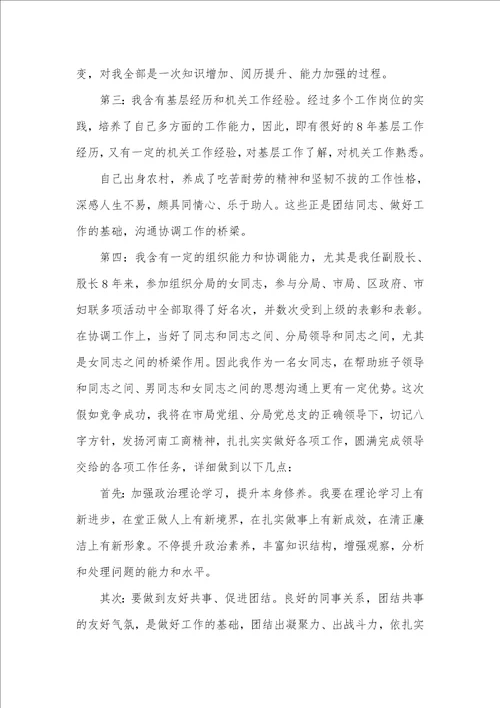 变，对我全部是一次知识增加、阅历提升、能力加强的过程。

第三：我含有基层经历和机关工作经验。经过多个工作岗位的实践，培养了自己多方面的工作能力，因此，即有很好的8年基层工作经历，又有一定的机关工作经验，对基层工作了解，对机关工作熟悉。

自己出身农村，养成了吃苦耐劳的精神和坚韧不拔的工作性格，深感人生不易，颇具同情心、乐于助人。这些正是团结同志、做好工作的基础，沟通协调工作的桥梁。

第四：我含有一定的组织能力和协调能力，尤其是我任副股长、股长8年来，参加组织分局的女同志，参与分局、市局、区政府、市妇联多项活动中全部取得了好名次，并数次受到上级的表彰和表彰。在协调工作上，当好了同志和同志之间、分局领导和同志之间，尤其是女同志之间的桥梁作用。因此我作为一名女同志，在帮助班子领导和同志之间、男同志和女同志之间的思想沟通上更有一定优势。这次假如竞争成功，我将在市局党组、分局党总支的正确领导下，切记八字方针，发扬河南工商精神，扎扎实实做好各项工作，圆满完成领导交给的各项工作任务，详细做到以下几点：

首先：加强政治理论学习，提升本身修养。我要在理论学习上有新进步，在堂正做人上有新境界，在扎实做事上有新成效，在清正廉洁上有新形象。不停提升政治素养，丰富知识结构，增强观察，分析和处理问题的能力和水平。

其次：要做到友好共事、促进团结。良好的同事关系，团结共事的友好气氛，是做好工作的基础，团结出凝聚力、出战斗力，依扎实